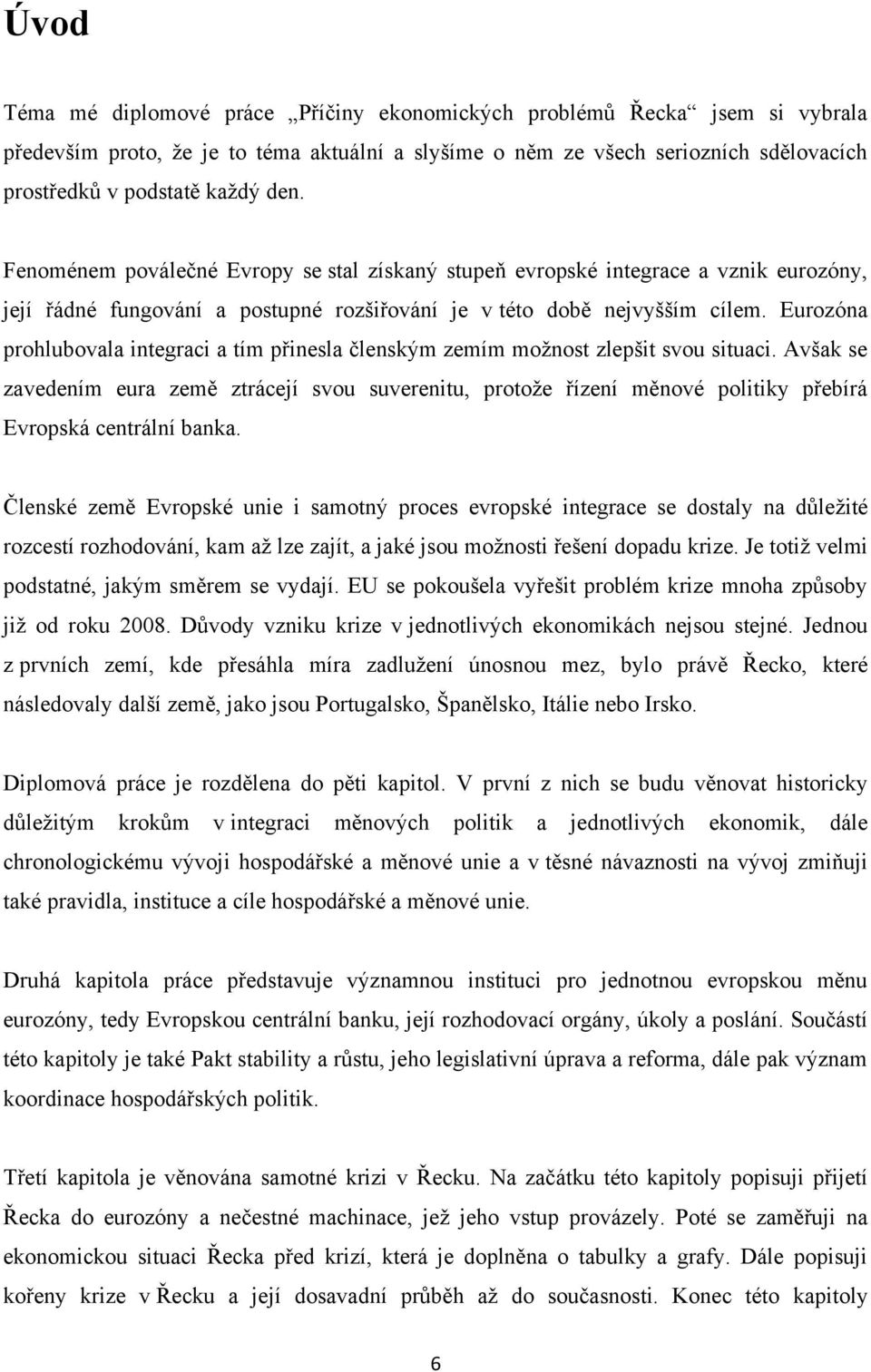 Úvod

Téma mé diplomové práce „Příčiny ekonomických problémů Řecka“ jsem si vybrala především proto, že je to téma aktuální a slyšíme o něm ze všech seriozních sdělovacích prostředků v podstatě každý den.

Fenoménem poválečné Evropy se stal získaný stupeň evropské integrace a vznik eurozóny, její řádné fungování a postupné rozšiřování je v této době nejvyšším cílem. Eurozóna prohlubovala integraci a tím přinesla členským zemím možnost zlepšit svou situaci. Avšak se zavedením eura země ztrácejí svou suverenitu, protože řízení měnové politiky přebírá Evropská centrální banka.

Členské země Evropské unie i samotný proces evropské integrace se dostaly na důležité rozcestí rozhodování, kam až lze zajít, a jaké jsou možnosti řešení dopadu krize. Je totiž velmi podstatné, jakým směrem se vydají. EU se pokoušela vyřešit problém krize mnoha způsoby již od roku 2008. Důvody vzniku krize v jednotlivých ekonomikách nejsou stejné. Jednou z prvních zemí, kde přesáhla míra zadlužení únosnou mez, bylo právě Řecko, které následovaly další země, jako jsou Portugalsko, Španělsko, Itálie nebo Irsko.

Diplomová práce je rozdělena do pěti kapitol. V první z nich se budu věnovat historicky důležitým krokům v integraci měnových politik a jednotlivých ekonomik, dále chronologickému vývoji hospodářské a měnové unie a v těsné návaznosti na vývoj zmiňuji také pravidla, instituce a cíle hospodářské a měnové unie.

Druhá kapitola práce představuje významnou instituci pro jednotnou evropskou měnu eurozóny, tedy Evropskou centrální banku, její rozhodovací orgány, úkoly a poslání. Součástí této kapitoly je také Pakt stability a růstu, jeho legislativní úprava a reforma, dále pak význam koordinace hospodářských politik.

Třetí kapitola je věnována samotné krizi v Řecku. Na začátku této kapitoly popisuji přijetí Řecka do eurozóny a nečestné machinace, jež jeho vstup provázely. Poté se zaměřuji na ekonomickou situaci Řecka před krizí, která je doplněna o tabulky a grafy. Dále popisuji kořeny krize v Řecku a její dosavadní průběh až do současnosti. Konec této kapitoly

6